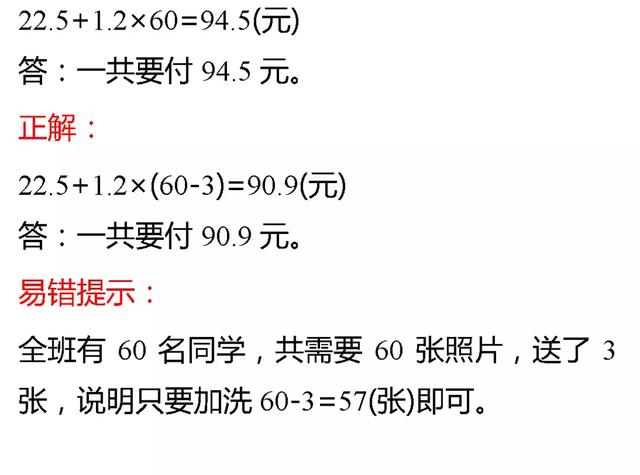 $22.5+1.2\times60=94.5$(元)

答：一共要付 94.5 元。

正解：

$22.5+1.2\times(60-3)=90.9$(元)

答：一共要付 90.9 元。

易错提示：

全班有 60 名同学，共需要 60 张照片，送了 3 张，说明只要加洗 $60-3=57$(张)即可。